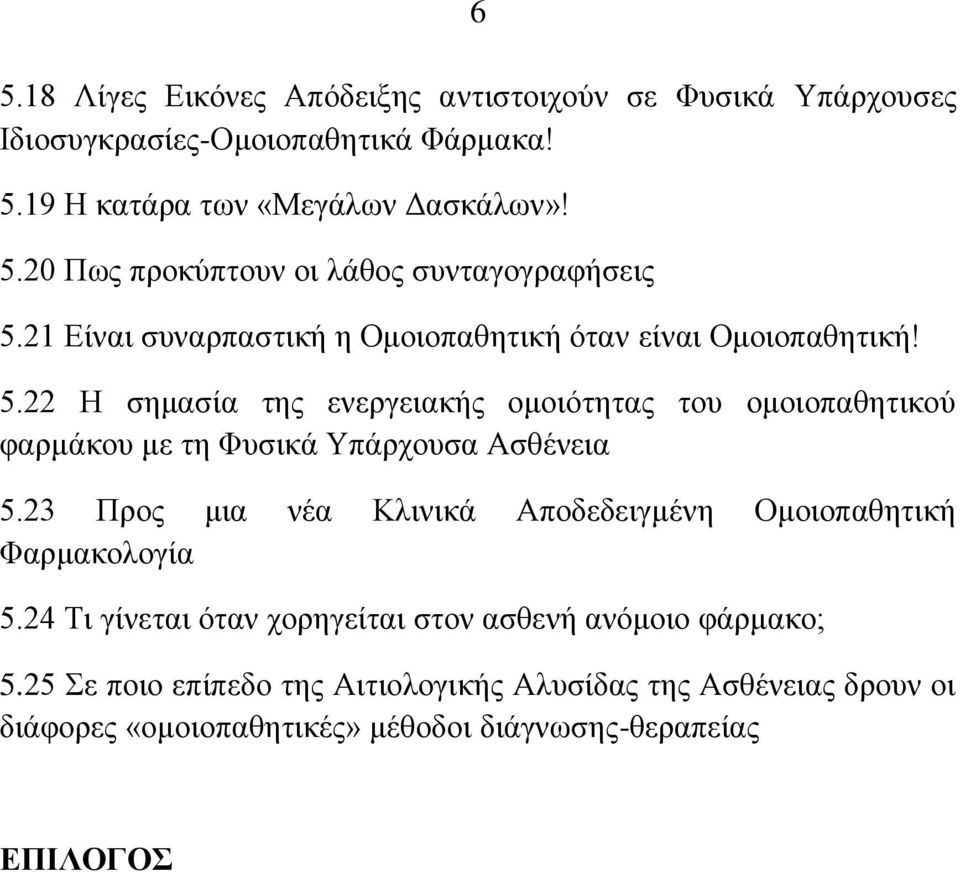 6

5.18 Λίγες Εικόνες Απόδειξης αντιστοιχούν σε Φυσικά Υπάρχουσες Ιδιοσυγκρασίες-Ομοιοπαθητικά Φάρμακα!

5.19 Η κατάρα των «Μεγάλων Δασκάλων»!

5.20 Πως προκύπτουν οι λάθος συνταγογραφήσεις

5.21 Είναι συναρπαστική η Ομοιοπαθητική όταν είναι Ομοιοπαθητική!

5.22 Η σημασία της ενεργειακής ομοιότητας του ομοιοπαθητικού φαρμάκου με τη Φυσικά Υπάρχουσα Ασθένεια

5.23 Προς μια νέα Κλινικά Αποδεδειγμένη Ομοιοπαθητική Φαρμακολογία

5.24 Τι γίνεται όταν χορηγείται στον ασθενή ανόμοιο φάρμακο;

5.25 Σε ποιο επίπεδο της Αιτιολογικής Αλυσίδας της Ασθένειας δρουν οι διάφορες «ομοιοπαθητικές» μέθοδοι διάγνωσης-θεραπείας

ΕΠΙΛΟΓΟΣ